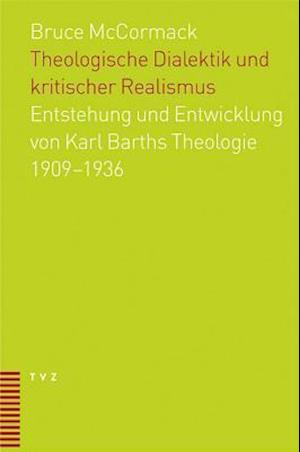 Bruce McCormack
Theologische Dialektik und kritischer Realismus
Entstehung und Entwicklung von Karl Barths Theologie 1909–1936

TVZ